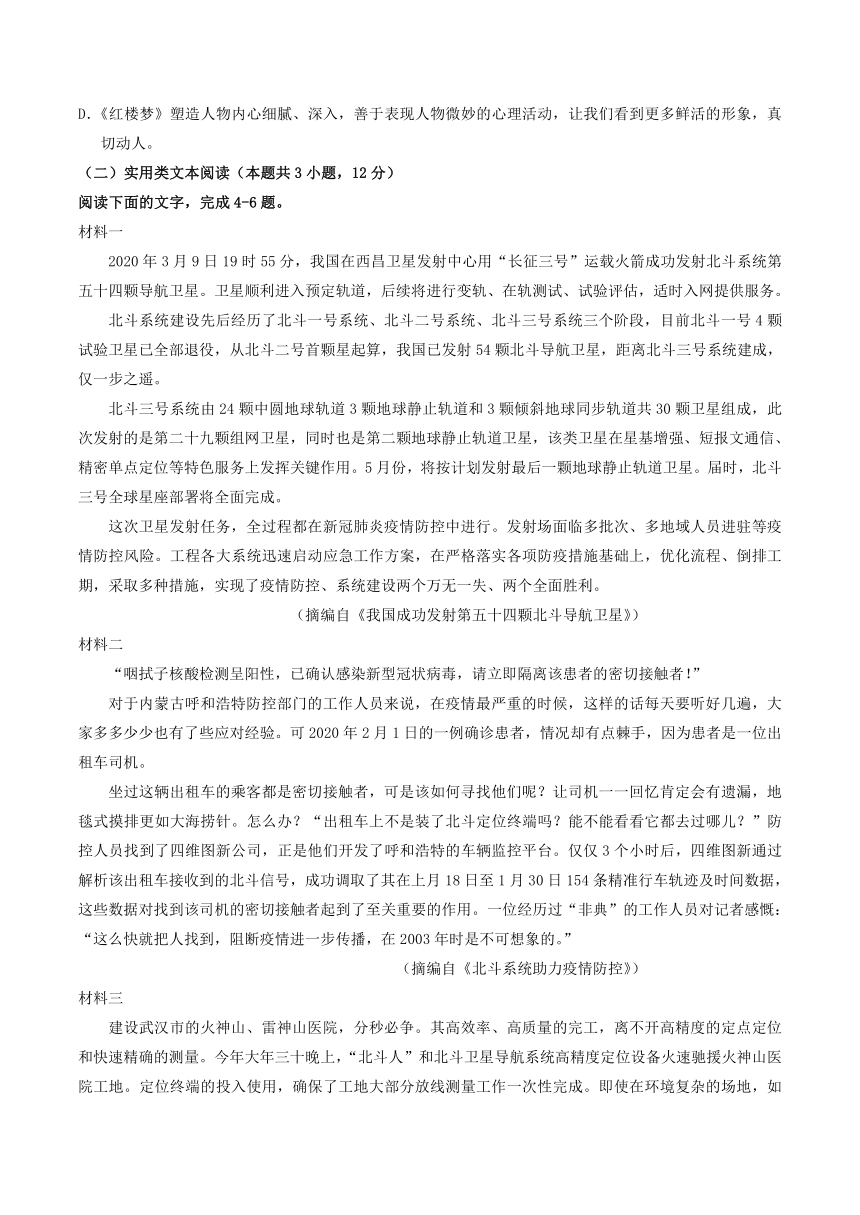 D.《红楼梦》塑造人物内心细腻、深入，善于表现人物微妙的心理活动，让我们看到更多鲜活的形象，真切动人。

（二）实用类文本阅读（本题共 3 小题，12 分）

阅读下面的文字，完成 4-6 题。

材料一

2020 年 3 月 9 日 19 时 55 分，我国在西昌卫星发射中心用“长征三号”运载火箭成功发射北斗系统第五十四颗导航卫星。卫星顺利进入预定轨道，后续将进行变轨、在轨测试、试验评估，适时入网提供服务。

北斗系统建设先后经历了北斗一号系统、北斗二号系统、北斗三号系统三个阶段，目前北斗一号 4 颗试验卫星已全部退役，从北斗二号首颗星起算，我国已发射 54 颗北斗导航卫星，距离北斗三号系统建成，仅一步之遥。

北斗三号系统由 24 颗中圆地球轨道 3 颗地球静止轨道和 3 颗倾斜地球同步轨道共 30 颗卫星组成，此次发射的是第二十九颗组网卫星，同时也是第二颗地球静止轨道卫星，该类卫星在星基增强、短报文通信、精密单点定位等特色服务上发挥关键作用。5 月份，将按计划发射最后一颗地球静止轨道卫星。届时，北斗三号全球星座部署将全面完成。

这次卫星发射任务，全过程都在新冠肺炎疫情防控中进行。发射场面临多批次、多地域人员进驻等疫情防控风险。工程各大系统迅速启动应急工作方案，在严格落实各项防疫措施基础上，优化流程、倒排工期，采取多种措施，实现了疫情防控、系统建设两个万无一失、两个全面胜利。

（摘编自《我国成功发射第五十四颗北斗导航卫星》）

材料二

“咽拭子核酸检测呈阳性，已确认感染新型冠状病毒，请立即隔离该患者的密切接触者！”

对于内蒙古呼和浩特防控部门的工作人员来说，在疫情最严重的时候，这样的话每天要听好几遍，大家多多少少也有了些应对经验。可 2020 年 2 月 1 日的一例确诊患者，情况却有点棘手，因为患者是一位出租车司机。

坐过这辆出租车的乘客都是密切接触者，可是该如何寻找他们呢？让司机一一回忆肯定会有遗漏，地毯式摸排更如大海捞针。怎么办？“出租车上不是装了北斗定位终端吗？能不能看看它都去过哪儿？”防控人员找到了四维图新公司，正是他们开发了呼和浩特的车辆监控平台。仅仅 3 个小时后，四维图新通过解析该出租车接收到的北斗信号，成功调取了其在上月 18 日至 1 月 30 日 154 条精准行车轨迹及时间数据，这些数据对找到该司机的密切接触者起到了至关重要的作用。一位经历过“非典”的工作人员对记者感慨：“这么快就把人找到，阻断疫情进一步传播，在 2003 年时是不可想象的。”

（摘编自《北斗系统助力疫情防控》）

材料三

建设武汉市的火神山、雷神山医院，分秒必争。其高效率、高质量的完工，离不开高精度的定点定位和快速精确的测量。今年大年三十晚上，“北斗人”和北斗卫星导航系统高精度定位设备火速驰援火神山医院工地。定位终端的投入使用，确保了工地大部分放线测量工作一次性完成。即使在环境复杂的场地，如